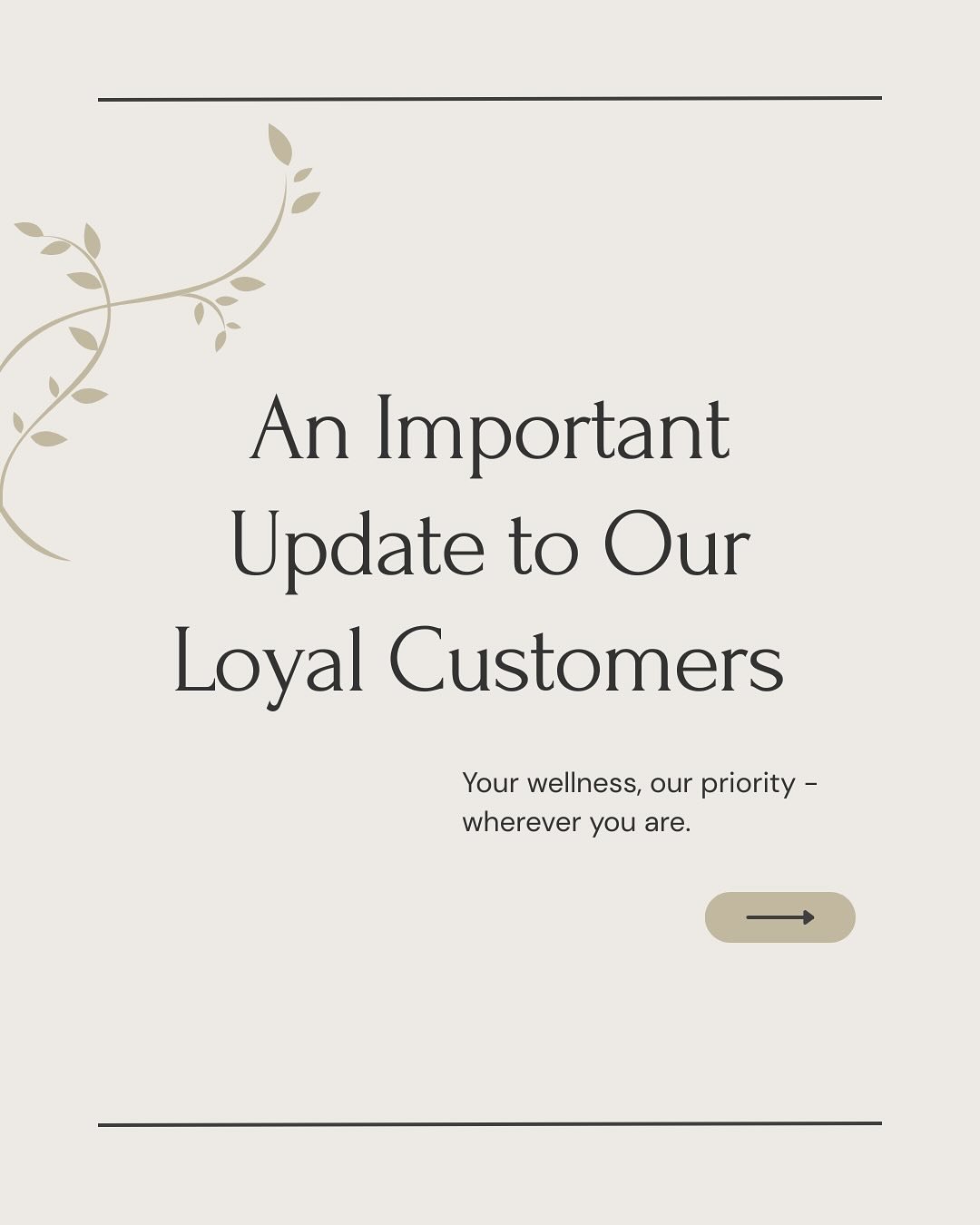 An Important Update to Our Loyal Customers

Your wellness, our priority - wherever you are.